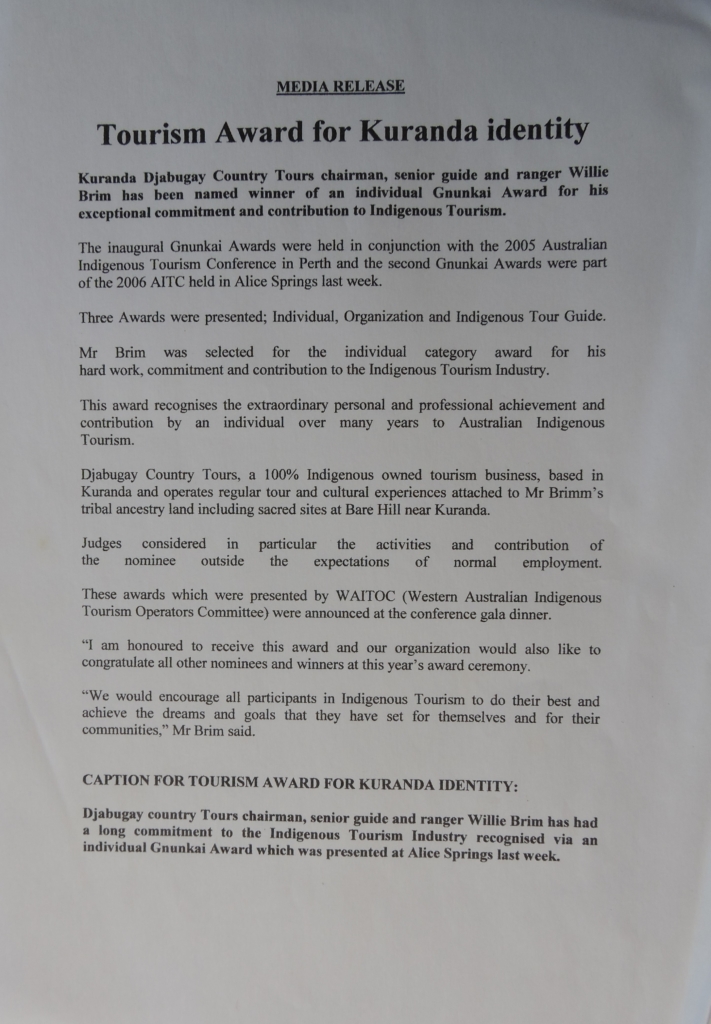 MEDIA RELEASE

Tourism Award for Kuranda identity

Kuranda Djabugay Country Tours chairman, senior guide and ranger Willie Brim has been named winner of an individual Gnunkai Award for his exceptional commitment and contribution to Indigenous Tourism.

The inaugural Gnunkai Awards were held in conjunction with the 2005 Australian Indigenous Tourism Conference in Perth and the second Gnunkai Awards were part of the 2006 AITC held in Alice Springs last week.

Three Awards were presented; Individual, Organization and Indigenous Tour Guide.

Mr Brim was selected for the individual category award for his hard work, commitment and contribution to the Indigenous Tourism Industry.

This award recognises the extraordinary personal and professional achievement and contribution by an individual over many years to Australian Indigenous Tourism.

Djabugay Country Tours, a 100% Indigenous owned tourism business, based in Kuranda and operates regular tour and cultural experiences attached to Mr Brimm's tribal ancestry land including sacred sites at Bare Hill near Kuranda.

Judges considered in particular the activities and contribution of the nominee outside the expectations of normal employment.

These awards which were presented by WAITOC (Western Australian Indigenous Tourism Operators Committee) were announced at the conference gala dinner.

"I am honoured to receive this award and our organization would also like to congratulate all other nominees and winners at this year's award ceremony.

"We would encourage all participants in Indigenous Tourism to do their best and achieve the dreams and goals that they have set for themselves and for their communities," Mr Brim said.

CAPTION FOR TOURISM AWARD FOR KURANDA IDENTITY:

Djabugay country Tours chairman, senior guide and ranger Willie Brim has had a long commitment to the Indigenous Tourism Industry recognised via an individual Gnunkai Award which was presented at Alice Springs last week.